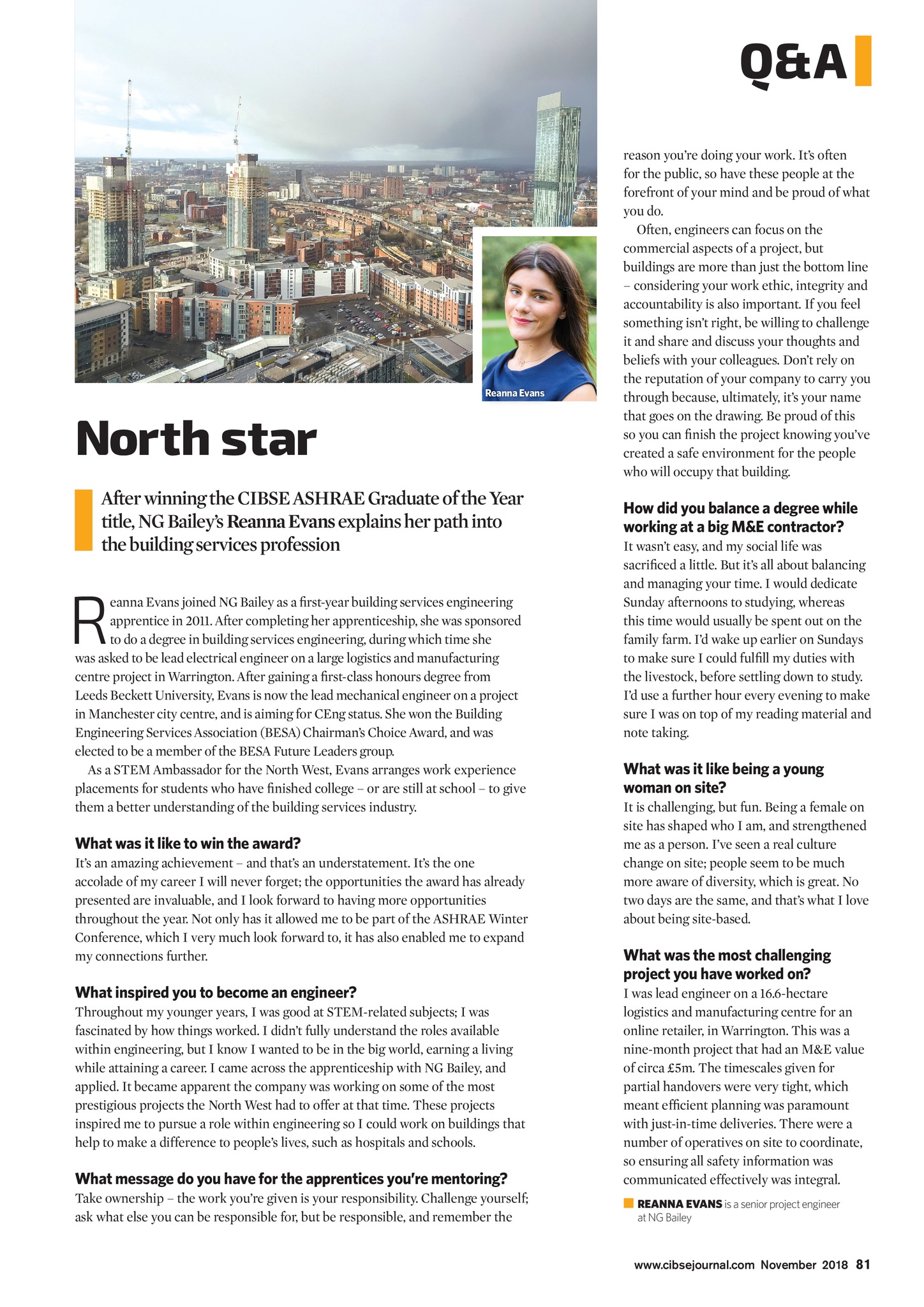 Q&A

Reanna Evans

North star

After winning the CIBSE ASHRAE Graduate of the Year title, NG Bailey's Reanna Evans explains her path into the building services profession

Reanna Evans joined NG Bailey as a first-year building services engineering apprentice in 2011. After completing her apprenticeship, she was sponsored to do a degree in building services engineering, during which time she was asked to be lead electrical engineer on a large logistics and manufacturing centre project in Warrington. After gaining a first-class honours degree from Leeds Beckett University, Evans is now the lead mechanical engineer on a project in Manchester city centre, and is aiming for CEng status. She won the Building Engineering Services Association (BESA) Chairman's Choice Award, and was elected to be a member of the BESA Future Leaders group.

As a STEM Ambassador for the North West, Evans arranges work experience placements for students who have finished college – or are still at school – to give them a better understanding of the building services industry.

What was it like to win the award?
It's an amazing achievement – and that's an understatement. It's the one accolade of my career I will never forget; the opportunities the award has already presented are invaluable, and I look forward to having more opportunities throughout the year. Not only has it allowed me to be part of the ASHRAE Winter Conference, which I very much look forward to, it has also enabled me to expand my connections further.

What inspired you to become an engineer?
Throughout my younger years, I was good at STEM-related subjects; I was fascinated by how things worked. I didn't fully understand the roles available within engineering, but I know I wanted to be in the big world, earning a living while attaining a career. I came across the apprenticeship with NG Bailey, and applied. It became apparent the company was working on some of the most prestigious projects the North West had to offer at that time. These projects inspired me to pursue a role within engineering so I could work on buildings that help to make a difference to people's lives, such as hospitals and schools.

What message do you have for the apprentices you're mentoring?
Take ownership – the work you're given is your responsibility. Challenge yourself; ask what else you can be responsible for, but be responsible, and remember the reason you're doing your work. It's often for the public, so have these people at the forefront of your mind and be proud of what you do.

Often, engineers can focus on the commercial aspects of a project, but buildings are more than just the bottom line – considering your work ethic, integrity and accountability is also important. If you feel something isn't right, be willing to challenge it and share and discuss your thoughts and beliefs with your colleagues. Don't rely on the reputation of your company to carry you through because, ultimately, it's your name that goes on the drawing. Be proud of this so you can finish the project knowing you've created a safe environment for the people who will occupy that building.

How did you balance a degree while working at a big M&E contractor?
It wasn't easy, and my social life was sacrificed a little. But it's all about balancing and managing your time. I would dedicate Sunday afternoons to studying, whereas this time would usually be spent out on the family farm. I'd wake up earlier on Sundays to make sure I could fulfill my duties with the livestock, before settling down to study. I'd use a further hour every evening to make sure I was on top of my reading material and note taking.

What was it like being a young woman on site?
It is challenging, but fun. Being a female on site has shaped who I am, and strengthened me as a person. I've seen a real culture change on site; people seem to be much more aware of diversity, which is great. No two days are the same, and that's what I love about being site-based.

What was the most challenging project you have worked on?
I was lead engineer on a 16.6-hectare logistics and manufacturing centre for an online retailer, in Warrington. This was a nine-month project that had an M&E value of circa £5m. The timescales given for partial handovers were very tight, which meant efficient planning was paramount with just-in-time deliveries. There were a number of operatives on site to coordinate, so ensuring all safety information was communicated effectively was integral.

REANNA EVANS is a senior project engineer at NG Bailey

www.cibsejournal.com November 2018 81